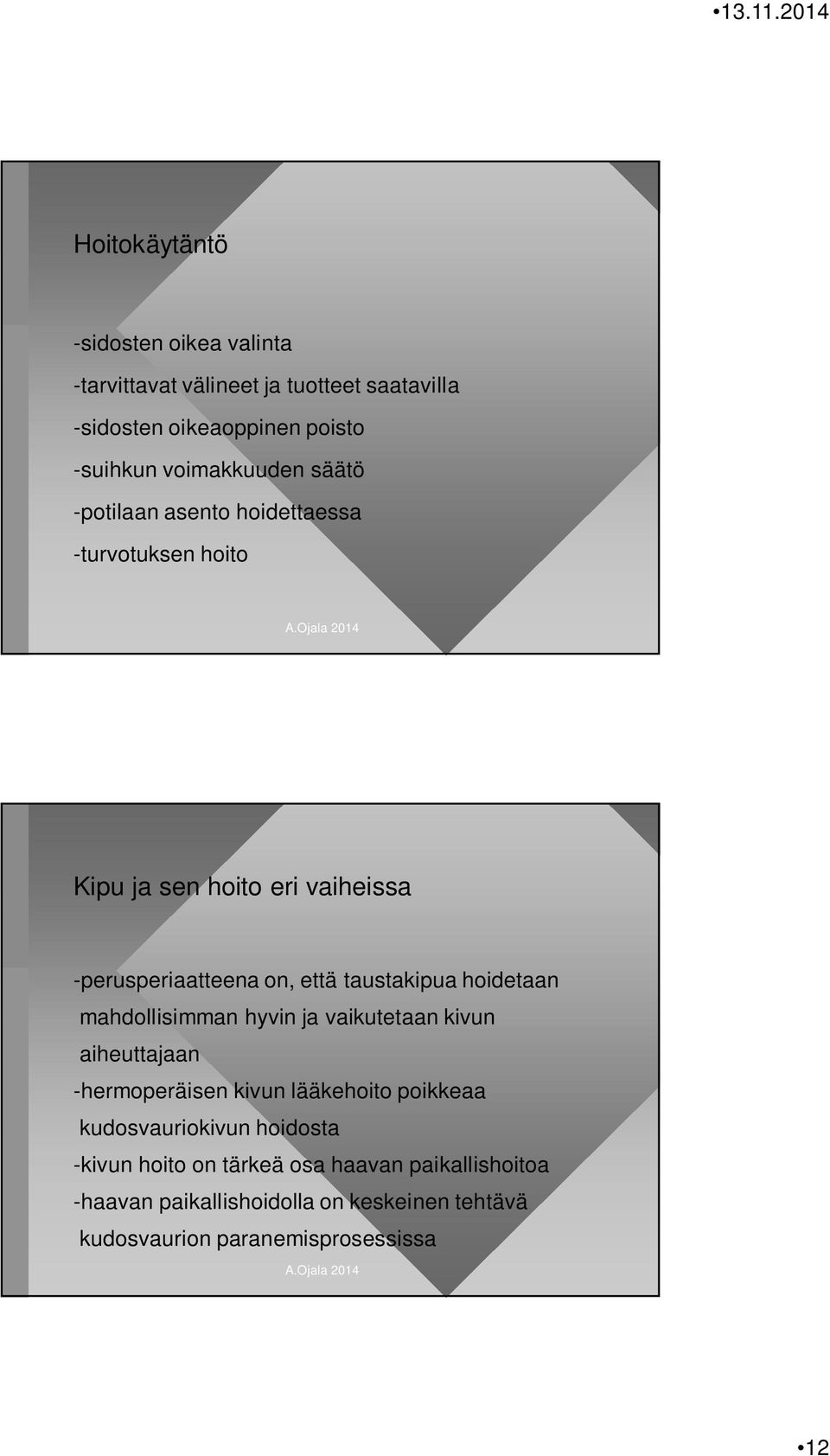 •13.11.2014

Hoitokäytäntö

-sidosten oikea valinta
-tarvittavat välineet ja tuotteet saatavilla
-sidosten oikeaoppinen poisto
-suihkun voimakkuuden säätö
-potilaan asento hoidettaessa
-turvotuksen hoito

A.Ojala 2014

Kipu ja sen hoito eri vaiheissa

-perusperiaatteena on, että taustakipua hoidetaan mahdollisimman hyvin ja vaikutetaan kivun aiheuttajaan
-hermoperäisen kivun lääkehoito poikkeaa kudosvauriokivun hoidosta
-kivun hoito on tärkeä osa haavan paikallishoitoa
-haavan paikallishoidolla on keskeinen tehtävä kudosvaurion paranemisprosessissa

A.Ojala 2014

•12